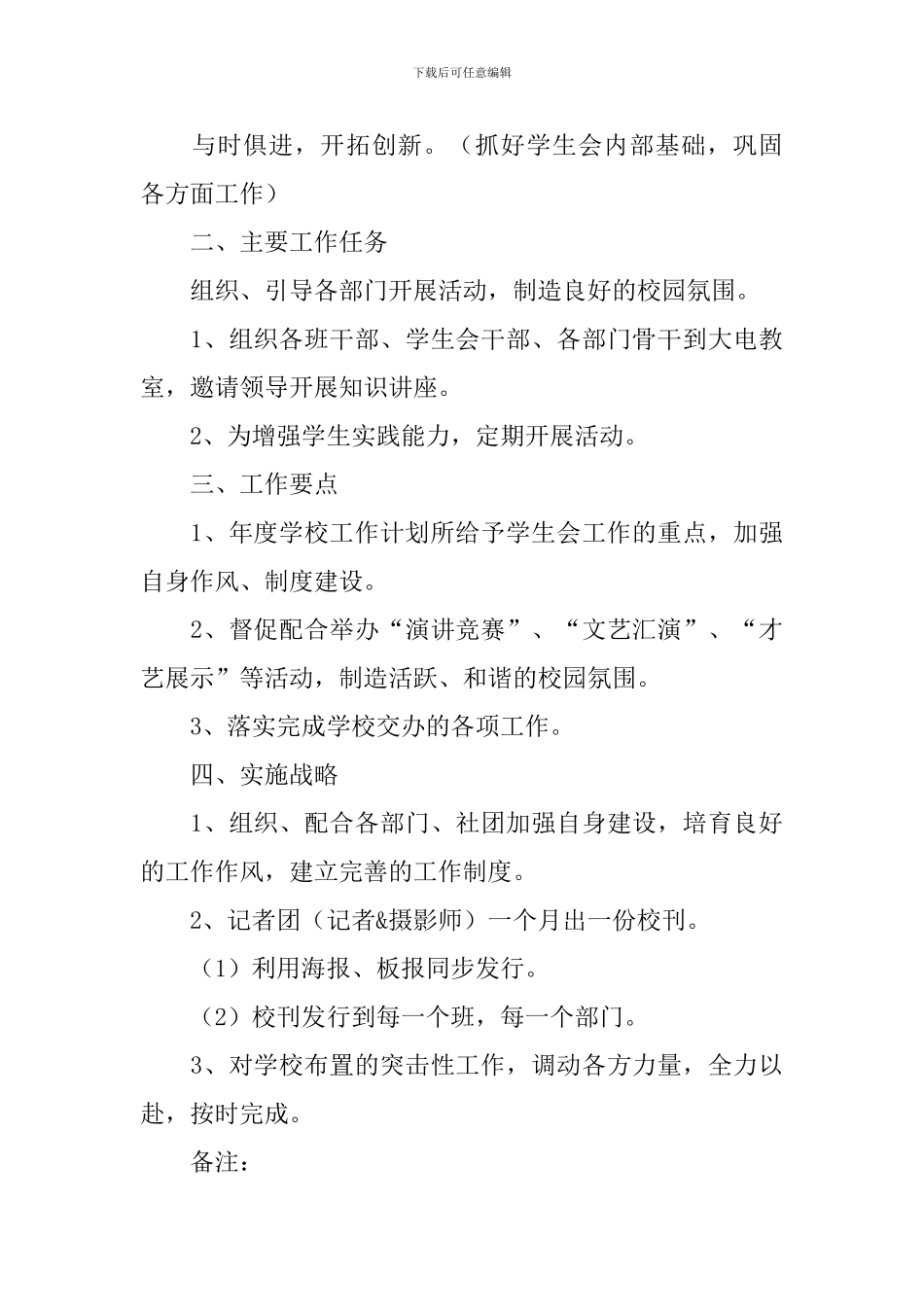 下载后可任意编辑

与时俱进，开拓创新。（抓好学生会内部基础，巩固各方面工作）

二、主要工作任务

组织、引导各部门开展活动，制造良好的校园氛围。

1、组织各班干部、学生会干部、各部门骨干到大电教室，邀请领导开展知识讲座。

2、为增强学生实践能力，定期开展活动。

三、工作要点

1、年度学校工作计划所给予学生会工作的重点，加强自身作风、制度建设。

2、督促配合举办“演讲竞赛”、“文艺汇演”、“才艺展示”等活动，制造活跃、和谐的校园氛围。

3、落实完成学校交办的各项工作。

四、实施战略

1、组织、配合各部门、社团加强自身建设，培育良好的工作作风，建立完善的工作制度。

2、记者团（记者&摄影师）一个月出一份校刊。

（1）利用海报、板报同步发行。

（2）校刊发行到每一个班，每一个部门。

3、对学校布置的突击性工作，调动各方力量，全力以赴，按时完成。

备注：